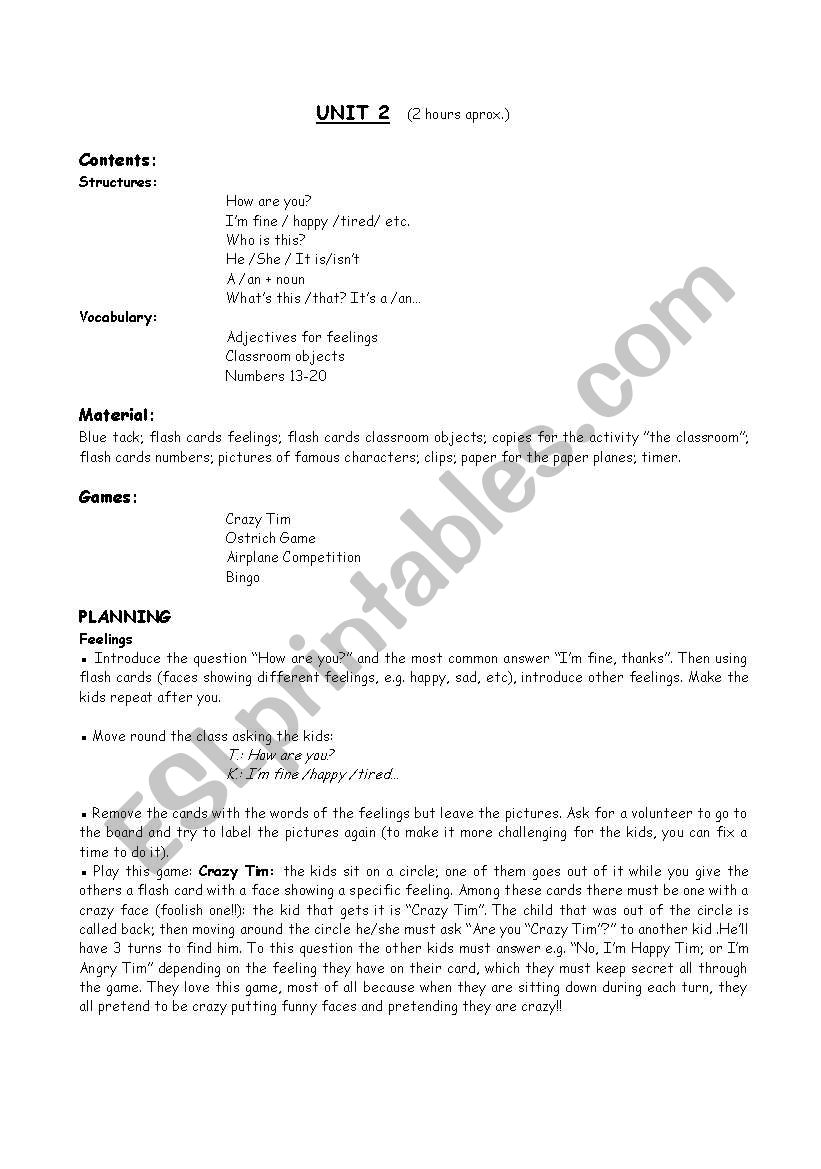 UNIT 2 (2 hours aprox.)

Contents:
Structures:
How are you?
I'm fine / happy /tired/ etc.
Who is this?
He /She / It is/isn't
A /an + noun
What's this /that? It's a /an...

Vocabulary:
Adjectives for feelings
Classroom objects
Numbers 13-20

Material:
Blue tack; flash cards feelings; flash cards classroom objects; copies for the activity "the classroom"; flash cards numbers; pictures of famous characters; clips; paper for the paper planes; timer.

Games:
Crazy Tim
Ostrich Game
Airplane Competition
Bingo

PLANNING
Feelings
▪ Introduce the question "How are you?" and the most common answer "I'm fine, thanks". Then using flash cards (faces showing different feelings, e.g. happy, sad, etc), introduce other feelings. Make the kids repeat after you.

▪ Move round the class asking the kids:
T: How are you?
K: I'm fine /happy /tired...

▪ Remove the cards with the words of the feelings but leave the pictures. Ask for a volunteer to go to the board and try to label the pictures again (to make it more challenging for the kids, you can fix a time to do it).
▪ Play this game: Crazy Tim: the kids sit on a circle; one of them goes out of it while you give the others a flash card with a face showing a specific feeling. Among these cards there must be one with a crazy face (foolish one!!): the kid that gets it is "Crazy Tim". The child that was out of the circle is called back; then moving around the circle he/she must ask "Are you "Crazy Tim"?" to another kid .He'll have 3 turns to find him. To this question the other kids must answer e.g. "No, I'm Happy Tim; or I'm Angry Tim" depending on the feeling they have on their card, which they must keep secret all through the game. They love this game, most of all because when they are sitting down during each turn, they all pretend to be crazy putting funny faces and pretending they are crazy!!

ESLprintables.com